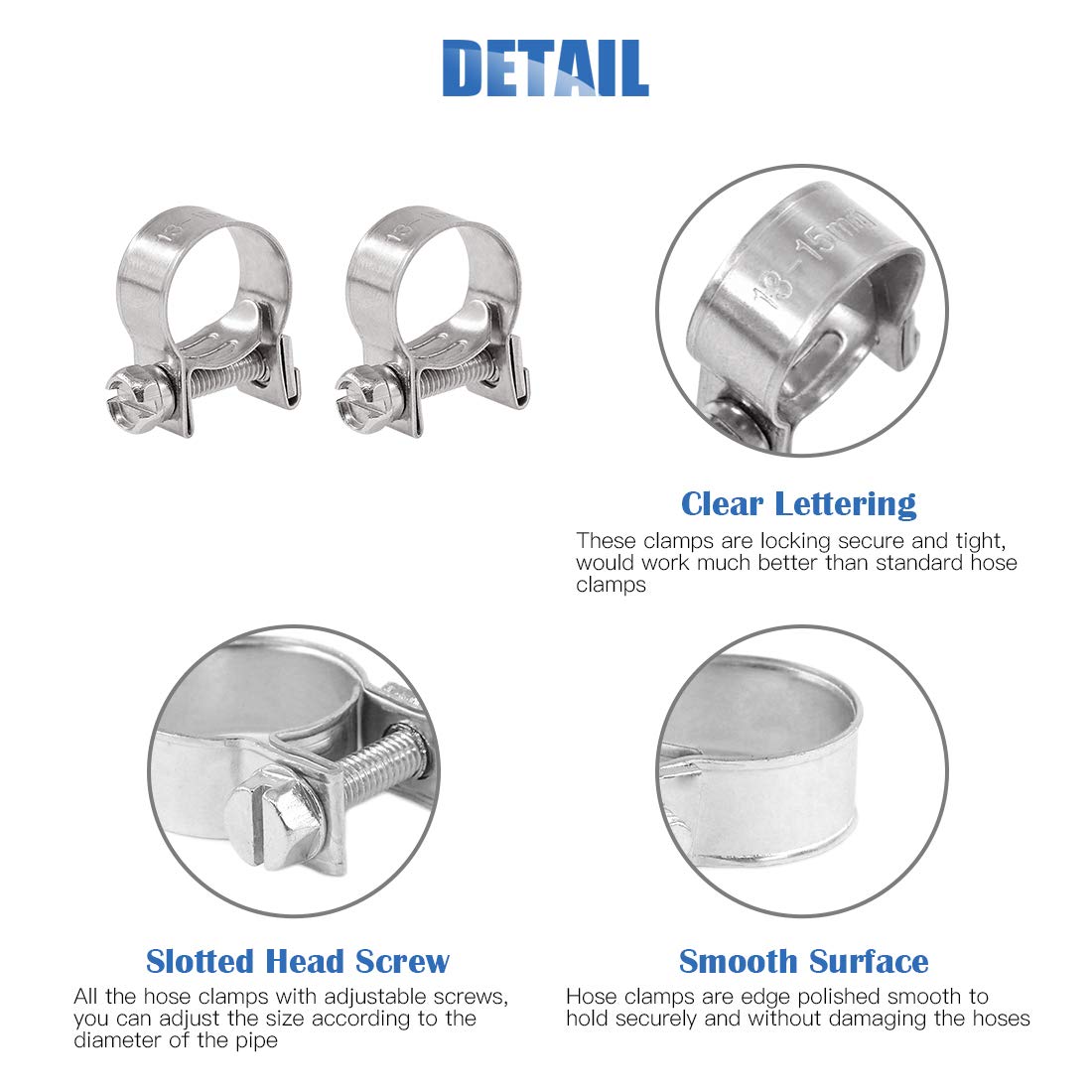 DETAIL

13-15mm

Clear Lettering

These clamps are locking secure and tight, would work much better than standard hose clamps

Slotted Head Screw

All the hose clamps with adjustable screws, you can adjust the size according to the diameter of the pipe

Smooth Surface

Hose clamps are edge polished smooth to hold securely and without damaging the hoses